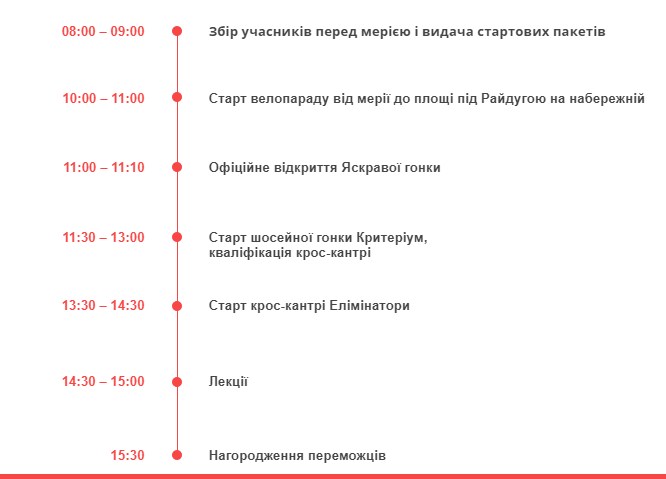 08:00 – 09:00 Збір учасників перед мерією і видача стартових пакетів

10:00 – 11:00 Старт велопараду від мерії до площі під Райдугою на набережній

11:00 – 11:10 Офіційне відкриття Яскравої гонки

11:30 – 13:00 Старт шосейної гонки Критеріум, кваліфікація крос-кантрі

13:30 – 14:30 Старт крос-кантрі Елімінатори

14:30 – 15:00 Лекції

15:30 Нагородження переможців